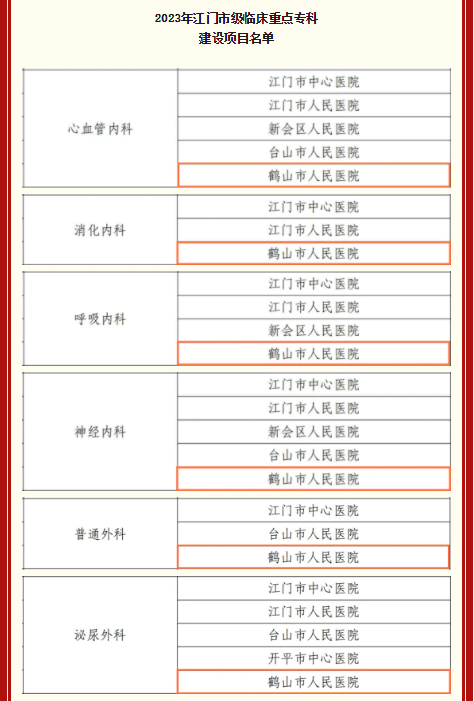 2023年江门市级临床重点专科
建设项目名单

| | |
|---|---|
| 心血管内科 | 江门市中心医院 |
| | 江门市人民医院 |
| | 新会区人民医院 |
| | 台山市人民医院 |
| | 鹤山市人民医院 |

| | |
|---|---|
| 消化内科 | 江门市中心医院 |
| | 江门市人民医院 |
| | 鹤山市人民医院 |

| | |
|---|---|
| 呼吸内科 | 江门市中心医院 |
| | 江门市人民医院 |
| | 新会区人民医院 |
| | 鹤山市人民医院 |

| | |
|---|---|
| 神经内科 | 江门市中心医院 |
| | 江门市人民医院 |
| | 新会区人民医院 |
| | 台山市人民医院 |
| | 鹤山市人民医院 |

| | |
|---|---|
| 普通外科 | 江门市中心医院 |
| | 台山市人民医院 |
| | 鹤山市人民医院 |

| | |
|---|---|
| 泌尿外科 | 江门市中心医院 |
| | 江门市人民医院 |
| | 台山市人民医院 |
| | 开平市中心医院 |
| | 鹤山市人民医院 |